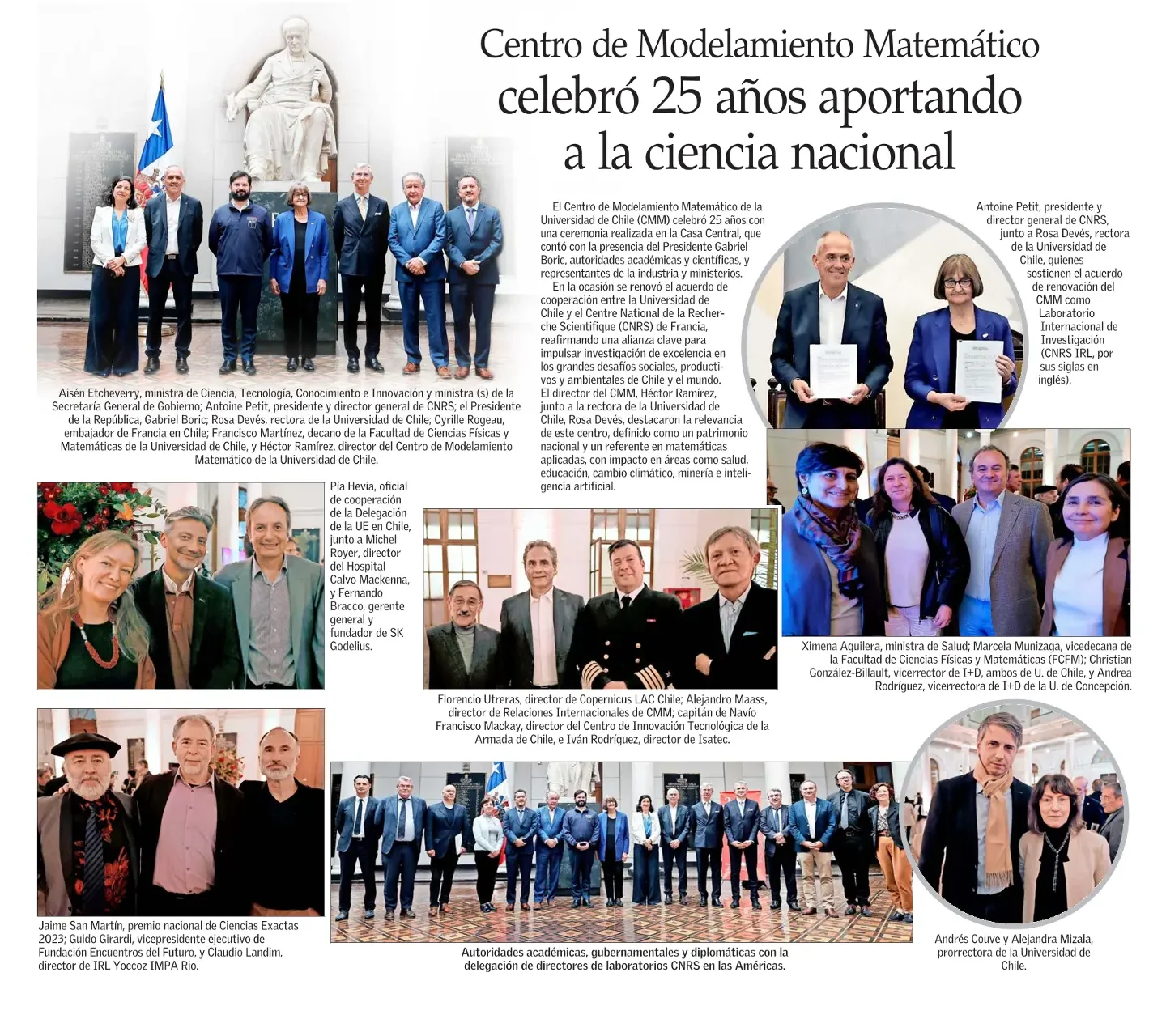 Centro de Modelamiento Matemático celebró 25 años aportando a la ciencia nacional

El Centro de Modelamiento Matemático de la Universidad de Chile (CMM) celebró 25 años con una ceremonia realizada en la Casa Central, que contó con la presencia del Presidente Gabriel Boric, autoridades académicas y científicas, y representantes de la industria y ministerios.

En la ocasión se renovó el acuerdo de cooperación entre la Universidad de Chile y el Centre National de la Recherche Scientifique (CNRS) de Francia, reafirmando una alianza clave para impulsar investigación de excelencia en los grandes desafíos sociales, productivos y ambientales de Chile y el mundo. El director del CMM, Héctor Ramírez, junto a la rectora de la Universidad de Chile, Rosa Devés, destacaron la relevancia de este centro, definido como un patrimonio nacional y un referente en matemáticas aplicadas, con impacto en áreas como salud, educación, cambio climático, minería e inteligencia artificial.

Aisén Etcheverry, ministra de Ciencia, Tecnología, Conocimiento e Innovación y ministra (s) de la Secretaría General de Gobierno; Antoine Petit, presidente y director general de CNRS; el Presidente de la República, Gabriel Boric; Rosa Devés, rectora de la Universidad de Chile; Cyrille Rogeau, embajador de Francia en Chile; Francisco Martínez, decano de la Facultad de Ciencias Físicas y Matemáticas de la Universidad de Chile, y Héctor Ramírez, director del Centro de Modelamiento Matemático de la Universidad de Chile.

Antoine Petit, presidente y director general de CNRS, junto a Rosa Devés, rectora de la Universidad de Chile, quienes sostienen el acuerdo de renovación del CMM como Laboratorio Internacional de Investigación (CNRS IRL, por sus siglas en inglés).

Pía Hevia, oficial de cooperación de la Delegación de la UE en Chile, junto a Michel Royer, director del Hospital Calvo Mackenna, y Fernando Bracco, gerente general y fundador de SK Godelius.

Florencio Utreras, director de Copernicus LAC Chile; Alejandro Maass, director de Relaciones Internacionales de CMM; capitán de Navío Francisco Mackay, director del Centro de Innovación Tecnológica de la Armada de Chile, e Iván Rodríguez, director de Isatec.

Ximena Aguilera, ministra de Salud; Marcela Munizaga, vicedecana de la Facultad de Ciencias Físicas y Matemáticas (FCFM); Christian González-Billault, vicerrector de I+D, ambos de U. de Chile, y Andrea Rodríguez, vicerrectora de I+D de la U. de Concepción.

Jaime San Martín, premio nacional de Ciencias Exactas 2023; Guido Girardi, vicepresidente ejecutivo de Fundación Encuentros del Futuro, y Claudio Landim, director de IRL Yoccoz IMPA Rio.

Autoridades académicas, gubernamentales y diplomáticas con la delegación de directores de laboratorios CNRS en las Américas.

Andrés Couve y Alejandra Mizala, prorrectora de la Universidad de Chile.